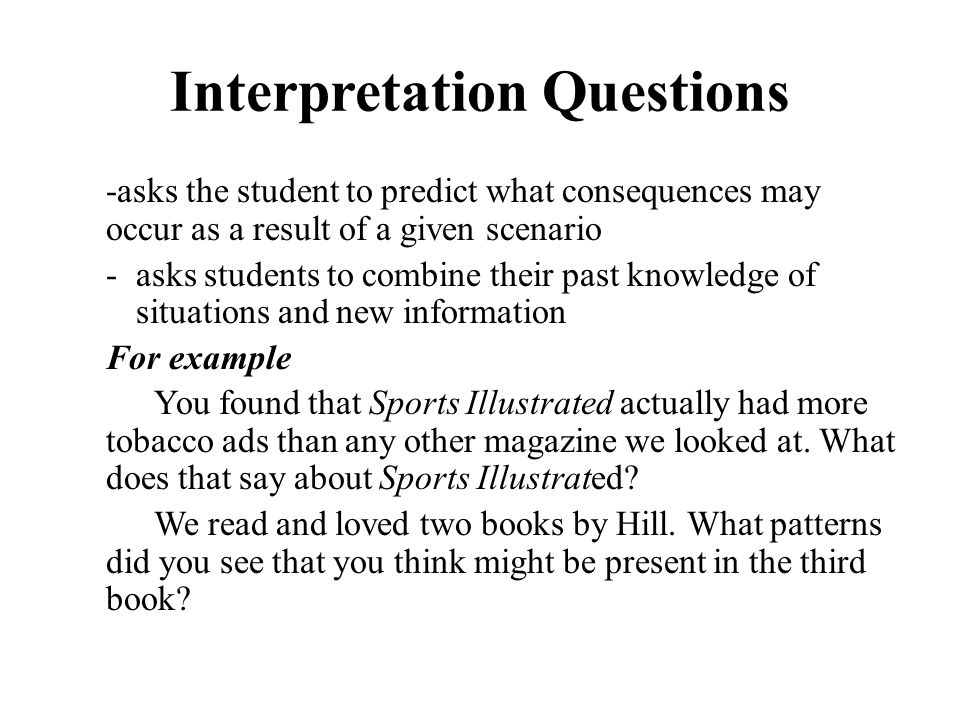 Interpretation Questions

-asks the student to predict what consequences may occur as a result of a given scenario

- asks students to combine their past knowledge of situations and new information

For example

You found that Sports Illustrated actually had more tobacco ads than any other magazine we looked at. What does that say about Sports Illustrated?

We read and loved two books by Hill. What patterns did you see that you think might be present in the third book?